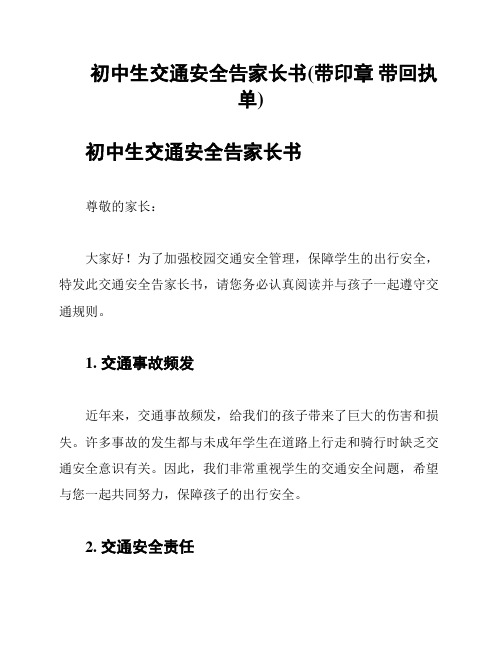 初中生交通安全告家长书(带印章 带回执单)

初中生交通安全告家长书

尊敬的家长：

大家好！为了加强校园交通安全管理，保障学生的出行安全，特发此交通安全告家长书，请您务必认真阅读并与孩子一起遵守交通规则。

1. 交通事故频发

近年来，交通事故频发，给我们的孩子带来了巨大的伤害和损失。许多事故的发生都与未成年学生在道路上行走和骑行时缺乏交通安全意识有关。因此，我们非常重视学生的交通安全问题，希望与您一起共同努力，保障孩子的出行安全。

2. 交通安全责任